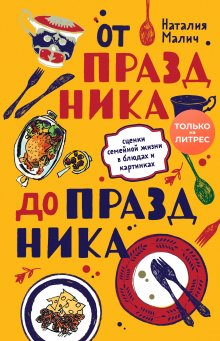 Наталия Малич

ОТ ПРАЗДНИКА

ТОЛЬКО на ЛИТРЕС

сценки семейной жизни в блюдах и картинках

ДО ПРАЗДНИКА